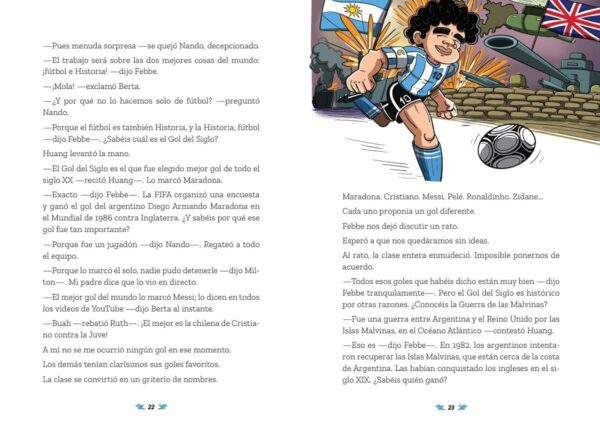 —Pues menuda sorpresa —se quejó Nando, decepcionado.

—El trabajo será sobre las dos mejores cosas del mundo: ¡fútbol e Historia! —dijo Febbe.

—¡Mola! —exclamó Berta.

—¿Y por qué no lo hacemos solo de fútbol? —preguntó Nando.

—Porque el fútbol es también Historia, y la Historia, fútbol —dijo Febbe—. ¿Sabéis cuál es el Gol del Siglo?

Huang levantó la mano.

—El Gol del Siglo es el que fue elegido mejor gol de todo el siglo XX —recitó Huang—. Lo marcó Maradona.

—Exacto —dijo Febbe—. La FIFA organizó una encuesta y ganó el gol del argentino Diego Armando Maradona en el Mundial de 1986 contra Inglaterra. ¿Y sabéis por qué ese gol fue tan importante?

—Porque fue un jugadón —dijo Nando—. Regateó a todo el equipo.

—Porque lo marcó él solo, nadie pudo detenerle —dijo Milton—. Mi padre dice que lo vio en directo.

—El mejor gol del mundo lo marcó Messi; lo dicen en todos los vídeos de YouTube —dijo Berta al instante.

—Buah —rebatió Ruth—. ¡El mejor es la chilena de Cristiano contra la Juve!

A mí no se me ocurrió ningún gol en ese momento.

Los demás tenían clarísimos sus goles favoritos.

La clase se convirtió en un griterío de nombres.

22

Maradona. Cristiano. Messi. Pelé. Ronaldinho. Zidane...

Cada uno proponía un gol diferente.

Febbe nos dejó discutir un rato.

Esperó a que nos quedáramos sin ideas.

Al rato, la clase entera enmudeció. Imposible ponernos de acuerdo.

—Todos esos goles que habéis dicho están muy bien —dijo Febbe tranquilamente—. Pero el Gol del Siglo es histórico por otras razones. ¿Conocéis la Guerra de las Malvinas?

—Fue una guerra entre Argentina y el Reino Unido por las Islas Malvinas, en el Océano Atlántico —contestó Huang.

—Eso es —dijo Febbe—. En 1982, los argentinos intentaron recuperar las Islas Malvinas, que están cerca de la costa de Argentina. Las habían conquistado los ingleses en el siglo XIX. ¿Sabéis quién ganó?

23